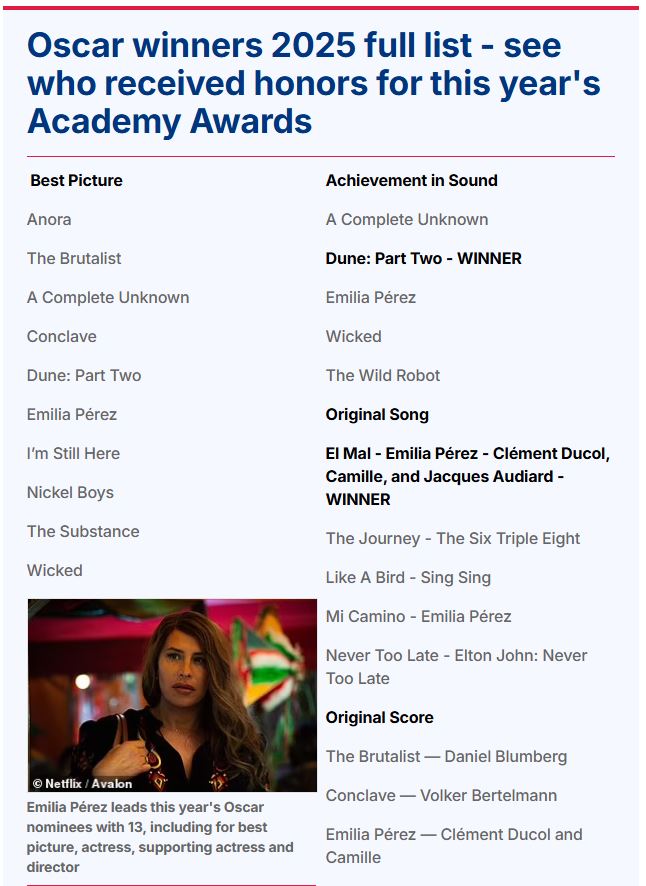 Oscar winners 2025 full list - see who received honors for this year's Academy Awards

Best Picture

Anora

The Brutalist

A Complete Unknown

Conclave

Dune: Part Two

Emilia Pérez

I'm Still Here

Nickel Boys

The Substance

Wicked

© Netflix / Avalon

Emilia Pérez leads this year's Oscar nominees with 13, including for best picture, actress, supporting actress and director

Achievement in Sound

A Complete Unknown

Dune: Part Two - WINNER

Emilia Pérez

Wicked

The Wild Robot

Original Song

El Mal - Emilia Pérez - Clément Ducol, Camille, and Jacques Audiard - WINNER

The Journey - The Six Triple Eight

Like A Bird - Sing Sing

Mi Camino - Emilia Pérez

Never Too Late - Elton John: Never Too Late

Original Score

The Brutalist — Daniel Blumberg

Conclave — Volker Bertelmann

Emilia Pérez — Clément Ducol and Camille